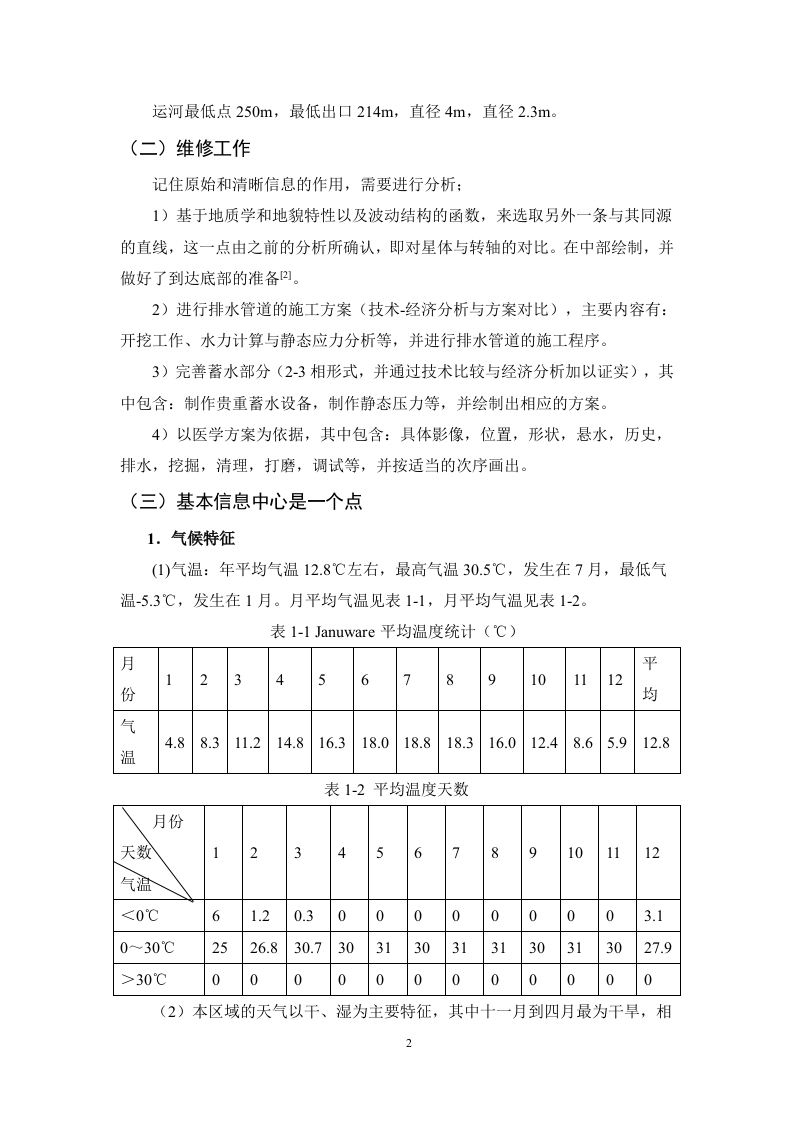 运河最低点 250m，最低出口 214m，直径 4m，直径 2.3m。

（二）维修工作

记住原始和清晰信息的作用，需要进行分析：

1）基于地质学和地貌特性以及波动结构的函数，来选取另外一条与其同源的直线，这一点由之前的分析所确认，即对星体与转轴的对比。在中部绘制，并做好了到达底部的准备[2]。

2）进行排水管道的施工方案（技术-经济分析与方案对比），主要内容有：开挖工作、水力计算与静态应力分析等，并进行排水管道的施工程序。

3）完善蓄水部分（2-3 相形式，并通过技术比较与经济分析加以证实），其中包含：制作贵重蓄水设备，制作静态压力等，并绘制出相应的方案。

4）以医学方案为依据，其中包含：具体影像，位置，形状，悬水，历史，排水，挖掘，清理，打磨，调试等，并按适当的次序画出。

（三）基本信息中心是一个点

1．气候特征

(1)气温：年平均气温 12.8℃左右，最高气温 30.5℃，发生在 7 月，最低气温-5.3℃，发生在 1 月。月平均气温见表 1-1，月平均气温见表 1-2。

表 1-1 Januware 平均温度统计（℃）

| 月份 | 1 | 2 | 3 | 4 | 5 | 6 | 7 | 8 | 9 | 10 | 11 | 12 | 平均 |
|---|---|---|---|---|---|---|---|---|---|---|---|---|---|
| 气温 | 4.8 | 8.3 | 11.2 | 14.8 | 16.3 | 18.0 | 18.8 | 18.3 | 16.0 | 12.4 | 8.6 | 5.9 | 12.8 |

表 1-2 平均温度天数

| 月份 天数 气温 | 1 | 2 | 3 | 4 | 5 | 6 | 7 | 8 | 9 | 10 | 11 | 12 |
|---|---|---|---|---|---|---|---|---|---|---|---|---|
| ＜0℃ | 6 | 1.2 | 0.3 | 0 | 0 | 0 | 0 | 0 | 0 | 0 | 0 | 3.1 |
| 0～30℃ | 25 | 26.8 | 30.7 | 30 | 31 | 30 | 31 | 31 | 30 | 31 | 30 | 27.9 |
| ＞30℃ | 0 | 0 | 0 | 0 | 0 | 0 | 0 | 0 | 0 | 0 | 0 | 0 |

（2）本区域的天气以干、湿为主要特征，其中十一月到四月最为干旱，相

2